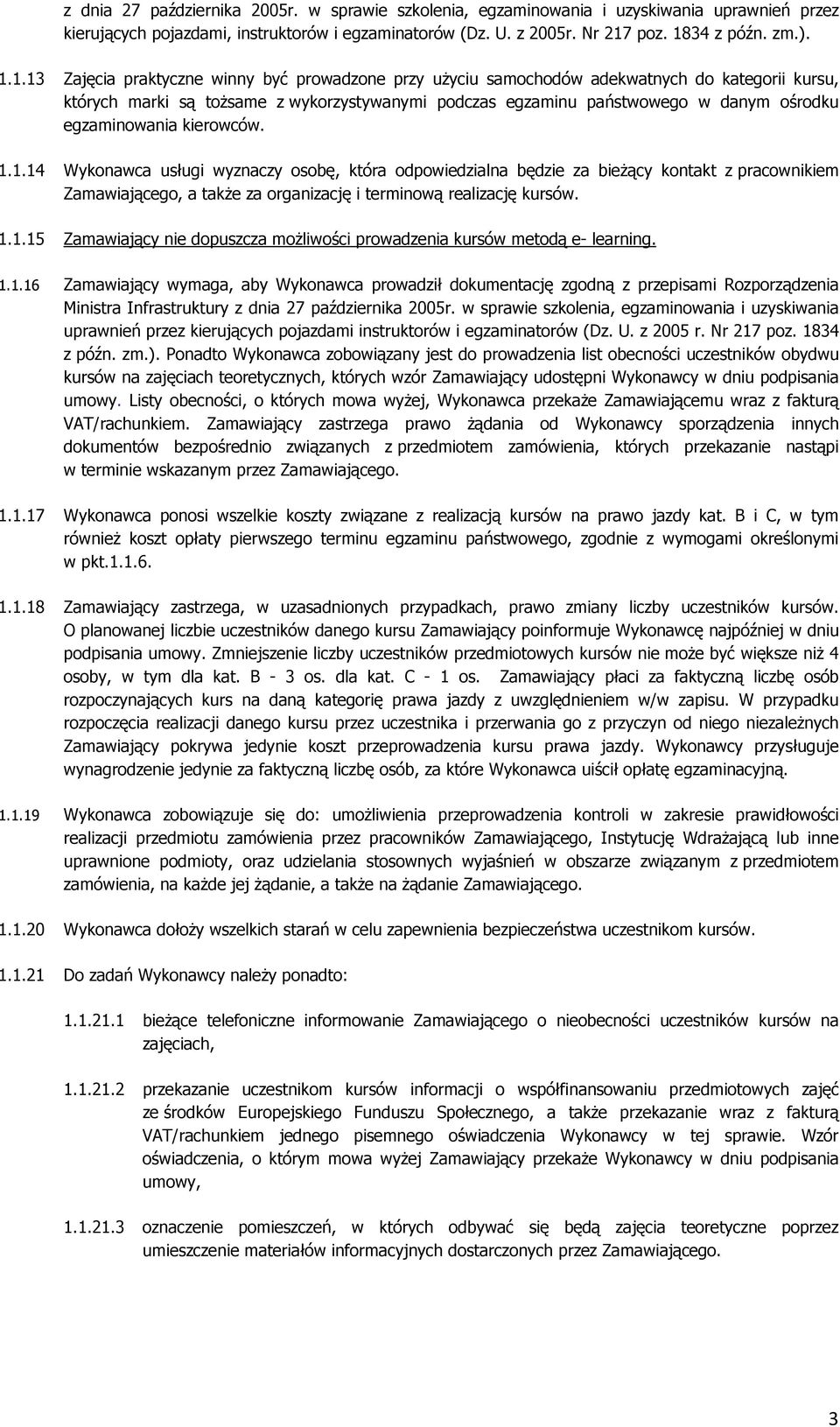 z dnia 27 października 2005r. w sprawie szkolenia, egzaminowania i uzyskiwania uprawnień przez kierujących pojazdami, instruktorów i egzaminatorów (Dz. U. z 2005r. Nr 217 poz. 1834 z późn. zm.).

1.1.13 Zajęcia praktyczne winny być prowadzone przy użyciu samochodów adekwatnych do kategorii kursu, których marki są tożsame z wykorzystywanymi podczas egzaminu państwowego w danym ośrodku egzaminowania kierowców.

1.1.14 Wykonawca usługi wyznaczy osobę, która odpowiedzialna będzie za bieżący kontakt z pracownikiem Zamawiającego, a także za organizację i terminową realizację kursów.

1.1.15 Zamawiający nie dopuszcza możliwości prowadzenia kursów metodą e- learning.

1.1.16 Zamawiający wymaga, aby Wykonawca prowadził dokumentację zgodną z przepisami Rozporządzenia Ministra Infrastruktury z dnia 27 października 2005r. w sprawie szkolenia, egzaminowania i uzyskiwania uprawnień przez kierujących pojazdami instruktorów i egzaminatorów (Dz. U. z 2005 r. Nr 217 poz. 1834 z późn. zm.). Ponadto Wykonawca zobowiązany jest do prowadzenia list obecności uczestników obydwu kursów na zajęciach teoretycznych, których wzór Zamawiający udostępni Wykonawcy w dniu podpisania umowy. Listy obecności, o których mowa wyżej, Wykonawca przekaże Zamawiającemu wraz z fakturą VAT/rachunkiem. Zamawiający zastrzega prawo żądania od Wykonawcy sporządzenia innych dokumentów bezpośrednio związanych z przedmiotem zamówienia, których przekazanie nastąpi w terminie wskazanym przez Zamawiającego.

1.1.17 Wykonawca ponosi wszelkie koszty związane z realizacją kursów na prawo jazdy kat. B i C, w tym również koszt opłaty pierwszego terminu egzaminu państwowego, zgodnie z wymogami określonymi w pkt.1.1.6.

1.1.18 Zamawiający zastrzega, w uzasadnionych przypadkach, prawo zmiany liczby uczestników kursów. O planowanej liczbie uczestników danego kursu Zamawiający poinformuje Wykonawcę najpóźniej w dniu podpisania umowy. Zmniejszenie liczby uczestników przedmiotowych kursów nie może być większe niż 4 osoby, w tym dla kat. B - 3 os. dla kat. C - 1 os. Zamawiający płaci za faktyczną liczbę osób rozpoczynających kurs na daną kategorię prawa jazdy z uwzględnieniem w/w zapisu. W przypadku rozpoczęcia realizacji danego kursu przez uczestnika i przerwania go z przyczyn od niego niezależnych Zamawiający pokrywa jedynie koszt przeprowadzenia kursu prawa jazdy. Wykonawcy przysługuje wynagrodzenie jedynie za faktyczną liczbę osób, za które Wykonawca uiścił opłatę egzaminacyjną.

1.1.19 Wykonawca zobowiązuje się do: umożliwienia przeprowadzenia kontroli w zakresie prawidłowości realizacji przedmiotu zamówienia przez pracowników Zamawiającego, Instytucję Wdrażającą lub inne uprawnione podmioty, oraz udzielania stosownych wyjaśnień w obszarze związanym z przedmiotem zamówienia, na każde jej żądanie, a także na żądanie Zamawiającego.

1.1.20 Wykonawca dołoży wszelkich starań w celu zapewnienia bezpieczeństwa uczestnikom kursów.

1.1.21 Do zadań Wykonawcy należy ponadto:

1.1.21.1 bieżące telefoniczne informowanie Zamawiającego o nieobecności uczestników kursów na zajęciach,

1.1.21.2 przekazanie uczestnikom kursów informacji o współfinansowaniu przedmiotowych zajęć ze środków Europejskiego Funduszu Społecznego, a także przekazanie wraz z fakturą VAT/rachunkiem jednego pisemnego oświadczenia Wykonawcy w tej sprawie. Wzór oświadczenia, o którym mowa wyżej Zamawiający przekaże Wykonawcy w dniu podpisania umowy,

1.1.21.3 oznaczenie pomieszczeń, w których odbywać się będą zajęcia teoretyczne poprzez umieszczenie materiałów informacyjnych dostarczonych przez Zamawiającego.

3